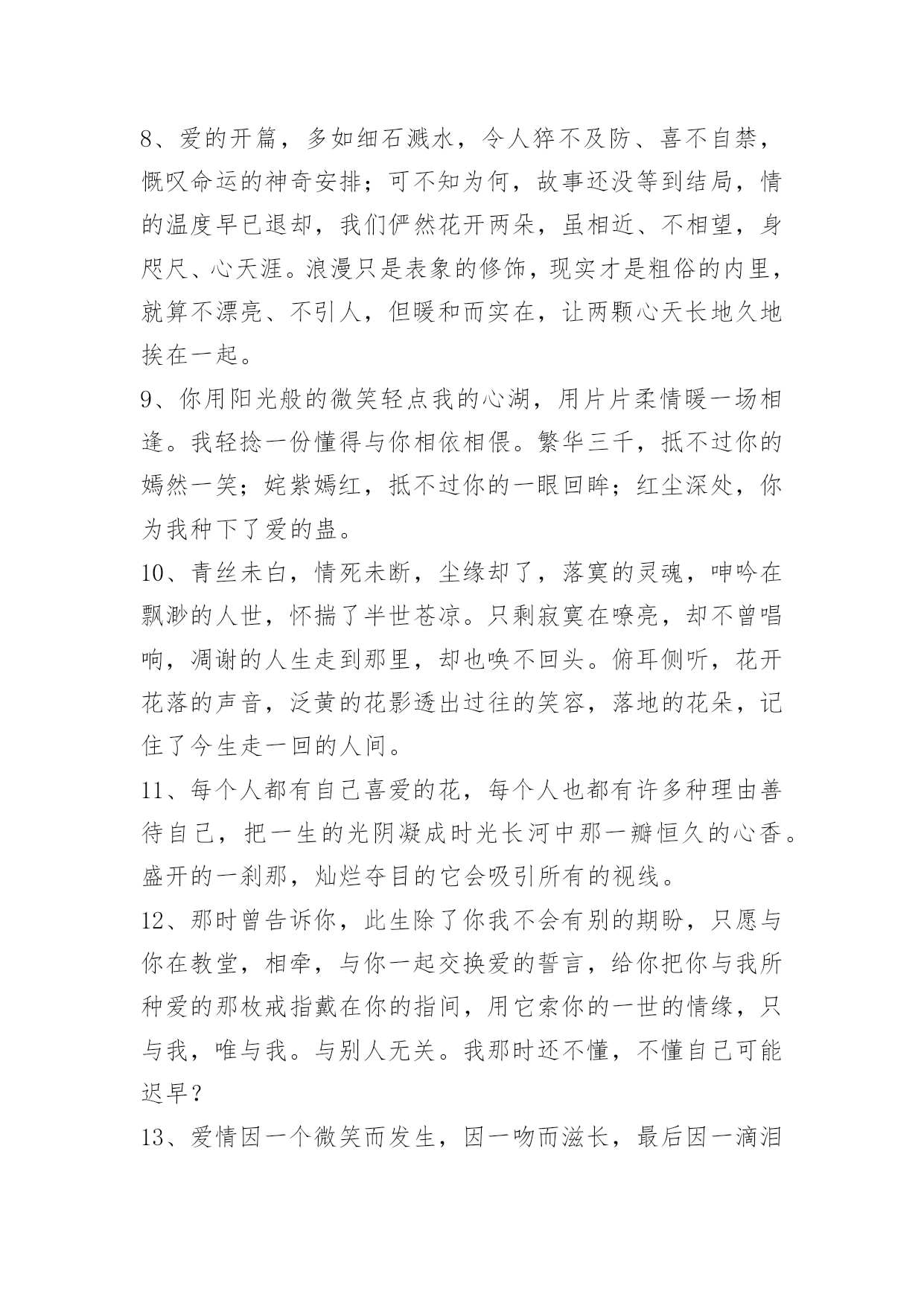 8、爱的开篇，多如细石溅水，令人猝不及防、喜不自禁，慨叹命运的神奇安排；可不知为何，故事还没等到结局，情的温度早已退却，我们俨然花开两朵，虽相近、不相望，身咫尺、心天涯。浪漫只是表象的修饰，现实才是粗俗的内里，就算不漂亮、不引人，但暖和而实在，让两颗心天长地久地挨在一起。

9、你用阳光般的微笑轻点我的心湖，用片片柔情暖一场相逢。我轻捻一份懂得与你相依相偎。繁华三千，抵不过你的嫣然一笑；姹紫嫣红，抵不过你的一眼回眸；红尘深处，你为我种下了爱的蛊。

10、青丝未白，情死未断，尘缘却了，落寞的灵魂，呻吟在飘渺的人世，怀揣了半世苍凉。只剩寂寞在嘹亮，却不曾唱响，凋谢的人生走到那里，却也唤不回头。俯耳侧听，花开花落的声音，泛黄的花影透出过往的笑容，落地的花朵，记住了今生走一回的人间。

11、每个人都有自己喜爱的花，每个人也都有许多种理由善待自己，把一生的光阴凝成时光长河中那一瓣恒久的心香。盛开的一刹那，灿烂夺目的它会吸引所有的视线。

12、那时曾告诉你，此生除了你我不会有别的期盼，只愿与你在教堂，相牵，与你一起交换爱的誓言，给你把你与我所种爱的那枚戒指戴在你的指间，用它索你的一世的情缘，只与我，唯与我。与别人无关。我那时还不懂，不懂自己可能迟早？

13、爱情因一个微笑而发生，因一吻而滋长，最后因一滴泪